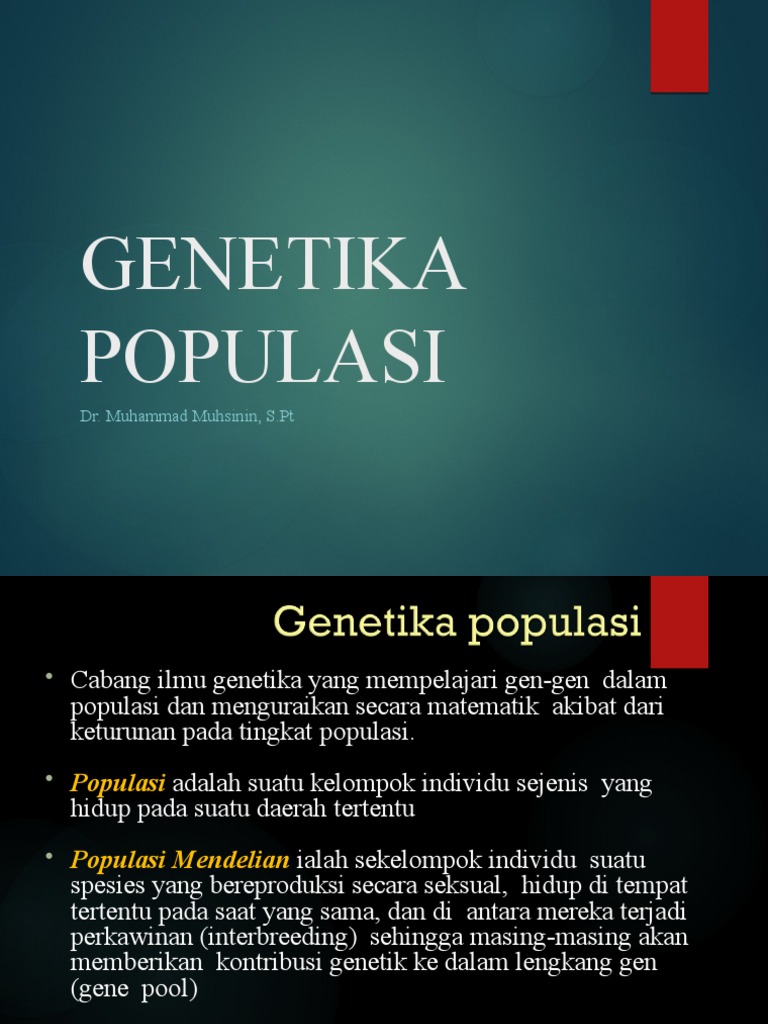 GENETIKA POPULASI

Dr. Muhammad Muhsinin, S.Pt

Genetika populasi

• Cabang ilmu genetika yang mempelajari gen-gen dalam populasi dan menguraikan secara matematik akibat dari keturunan pada tingkat populasi.

• Populasi adalah suatu kelompok individu sejenis yang hidup pada suatu daerah tertentu

• Populasi Mendelian ialah sekelompok individu suatu spesies yang bereproduksi secara seksual, hidup di tempat tertentu pada saat yang sama, dan di antara mereka terjadi perkawinan (interbreeding) sehingga masing-masing akan memberikan kontribusi genetik ke dalam lengkang gen (gene pool)